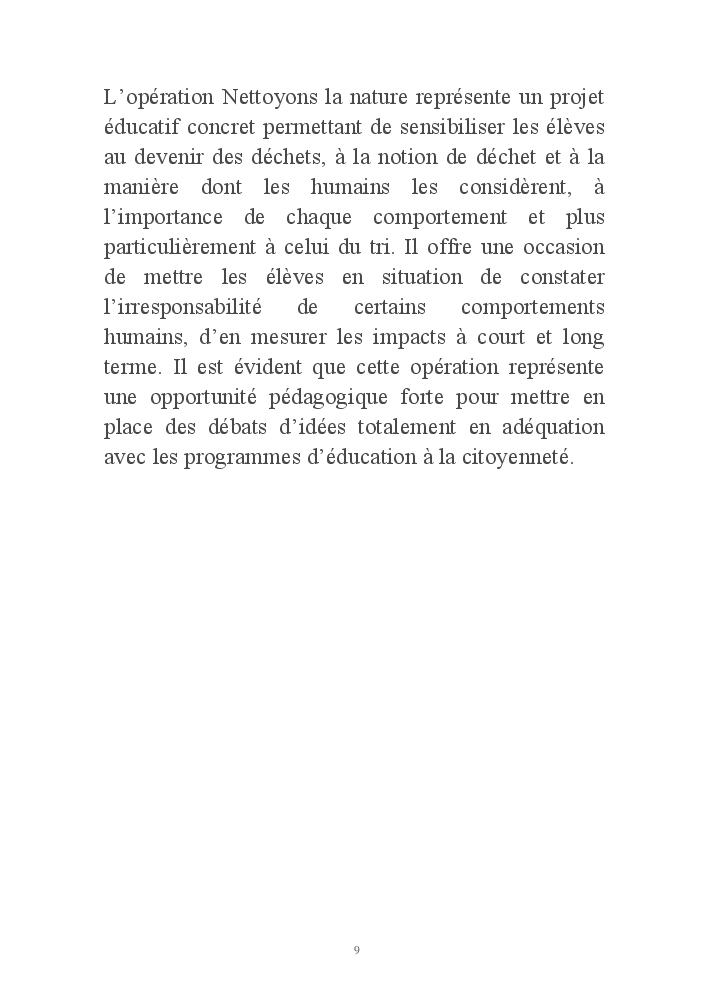 L’opération Nettoyons la nature représente un projet éducatif concret permettant de sensibiliser les élèves au devenir des déchets, à la notion de déchet et à la manière dont les humains les considèrent, à l’importance de chaque comportement et plus particulièrement à celui du tri. Il offre une occasion de mettre les élèves en situation de constater l’irresponsabilité de certains comportements humains, d’en mesurer les impacts à court et long terme. Il est évident que cette opération représente une opportunité pédagogique forte pour mettre en place des débats d’idées totalement en adéquation avec les programmes d’éducation à la citoyenneté.

9